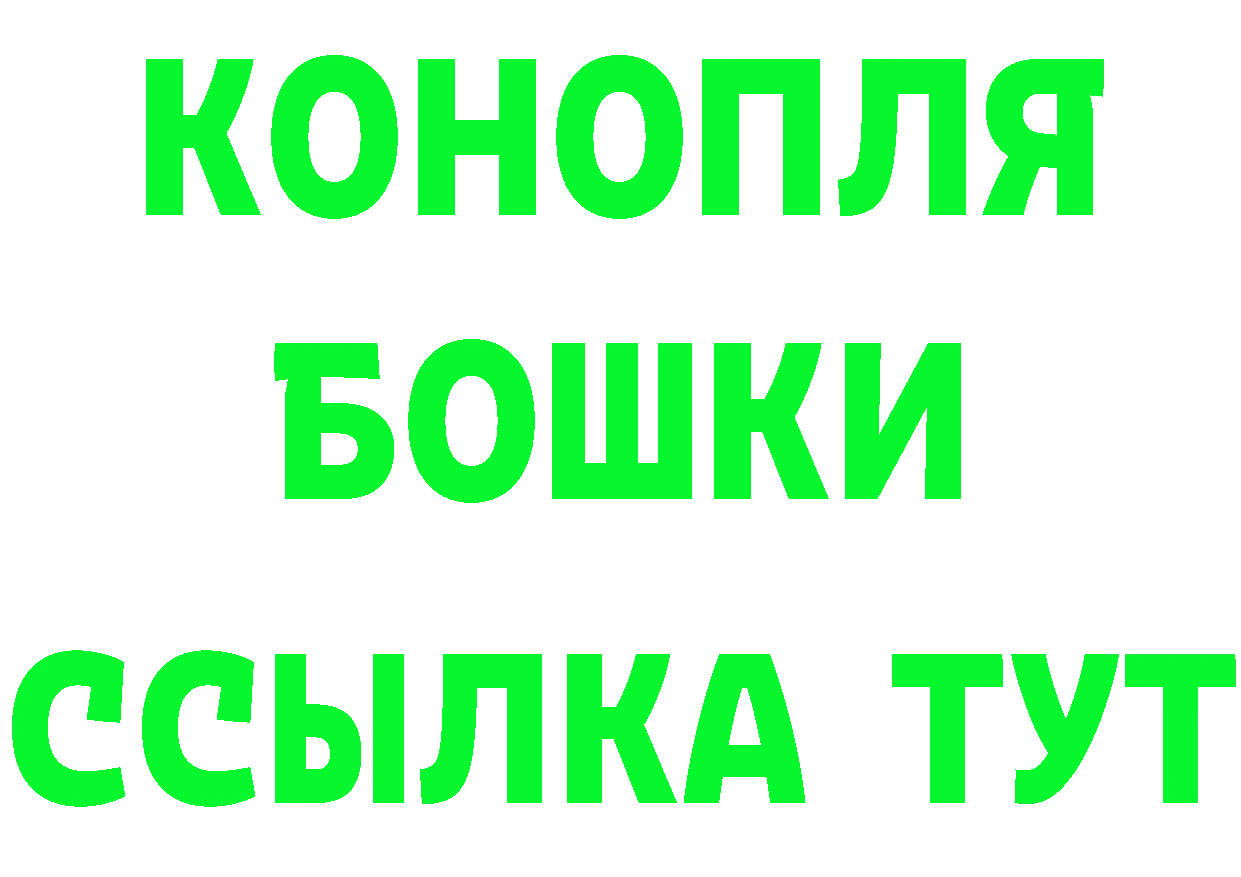 КОНОПЛЯ
БОШКИ
ССЫЛКА ТУТ